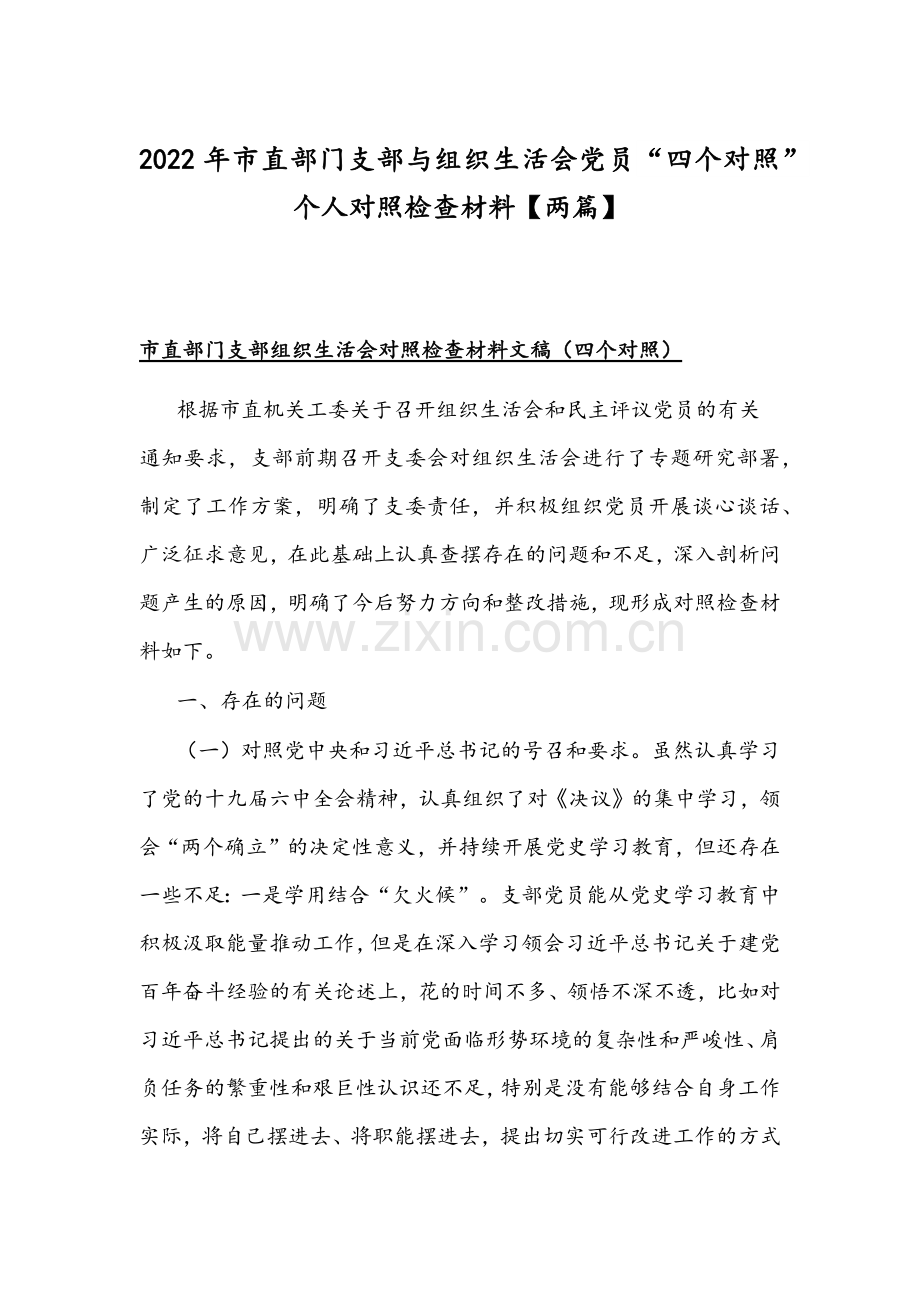 2022年市直部门支部与组织生活会党员“四个对照”个人对照检查材料【两篇】

市直部门支部组织生活会对照检查材料文稿（四个对照）

根据市直机关工委关于召开组织生活会和民主评议党员的有关通知要求，支部前期召开支委会对组织生活会进行了专题研究部署，制定了工作方案，明确了支委责任，并积极组织党员开展谈心谈话、广泛征求意见，在此基础上认真查摆存在的问题和不足，深入剖析问题产生的原因，明确了今后努力方向和整改措施，现形成对照检查材料如下。

一、存在的问题

（一）对照党中央和习近平总书记的号召和要求。虽然认真学习了党的十九届六中全会精神，认真组织了对《决议》的集中学习，领会“两个确立”的决定性意义，并持续开展党史学习教育，但还存在一些不足：一是学用结合“欠火候”。支部党员能从党史学习教育中积极汲取能量推动工作，但是在深入学习领会习近平总书记关于建党百年奋斗经验的有关论述上，花的时间不多、领悟不深不透，比如对习近平总书记提出的关于当前党面临形势环境的复杂性和严峻性、肩负任务的繁重性和艰巨性认识还不足，特别是没有能够结合自身工作实际，将自己摆进去、将职能摆进去，提出切实可行改进工作的方式

www.zixin.com.cn